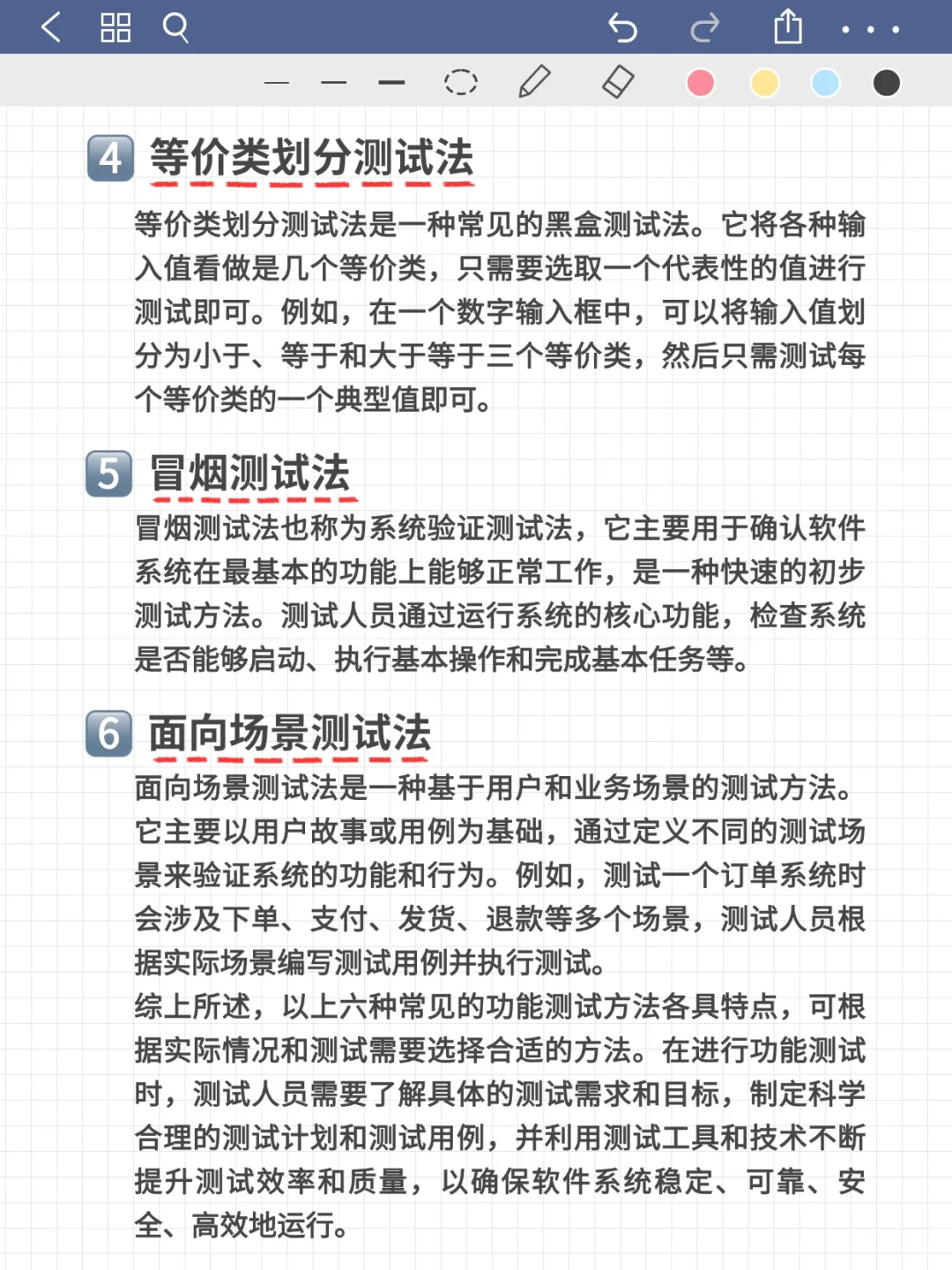 4 等价类划分测试法

等价类划分测试法是一种常见的黑盒测试法。它将各种输入值看做是几个等价类，只需要选取一个代表性的值进行测试即可。例如，在一个数字输入框中，可以将输入值划分为小于、等于和大于等于三个等价类，然后只需测试每个等价类的一个典型值即可。

5 冒烟测试法

冒烟测试法也称为系统验证测试法，它主要用于确认软件系统在最基本的功能上能够正常工作，是一种快速的初步测试方法。测试人员通过运行系统的核心功能，检查系统是否能够启动、执行基本操作和完成基本任务等。

6 面向场景测试法

面向场景测试法是一种基于用户和业务场景的测试方法。它主要以用户故事或用例为基础，通过定义不同的测试场景来验证系统的功能和行为。例如，测试一个订单系统时会涉及下单、支付、发货、退款等多个场景，测试人员根据实际场景编写测试用例并执行测试。

综上所述，以上六种常见的功能测试方法各具特点，可根据实际情况和测试需要选择合适的方法。在进行功能测试时，测试人员需要了解具体的测试需求和目标，制定科学合理的测试计划和测试用例，并利用测试工具和技术不断提升测试效率和质量，以确保软件系统稳定、可靠、安全、高效地运行。